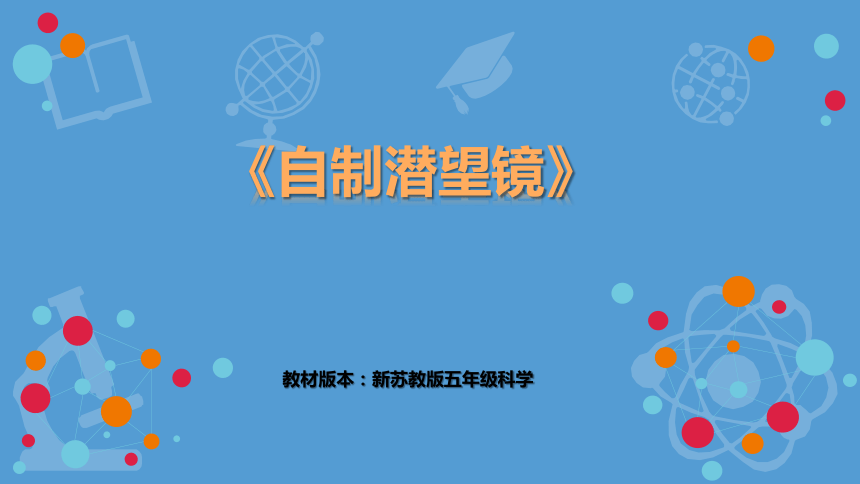 《自制潜望镜》

教材版本：新苏教版五年级科学